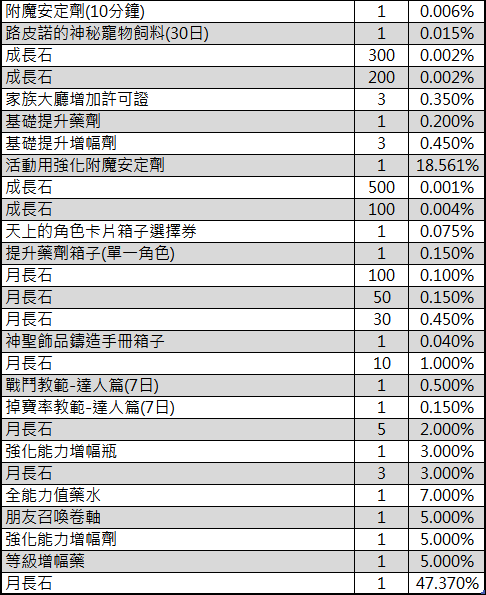 | | | |
|---|---|---|
| 附魔安定劑(10分鐘) | 1 | 0.006% |
| 路皮諾的神秘寵物飼料(30日) | 1 | 0.015% |
| 成長石 | 300 | 0.002% |
| 成長石 | 200 | 0.002% |
| 家族大廳增加許可證 | 3 | 0.350% |
| 基礎提升藥劑 | 1 | 0.200% |
| 基礎提升增幅劑 | 3 | 0.450% |
| 活動用強化附魔安定劑 | 1 | 18.561% |
| 成長石 | 500 | 0.001% |
| 成長石 | 100 | 0.004% |
| 天上的角色卡片箱子選擇券 | 1 | 0.075% |
| 提升藥劑箱子(單一角色) | 1 | 0.150% |
| 月長石 | 100 | 0.100% |
| 月長石 | 50 | 0.150% |
| 月長石 | 30 | 0.450% |
| 神聖飾品鑄造手冊箱子 | 1 | 0.040% |
| 月長石 | 10 | 1.000% |
| 戰鬥教範-達人篇(7日) | 1 | 0.500% |
| 掉寶率教範-達人篇(7日) | 1 | 0.150% |
| 月長石 | 5 | 2.000% |
| 強化能力增幅瓶 | 1 | 3.000% |
| 月長石 | 3 | 3.000% |
| 全能力值藥水 | 1 | 7.000% |
| 朋友召喚卷軸 | 1 | 5.000% |
| 強化能力增幅劑 | 1 | 5.000% |
| 等級增幅藥 | 1 | 5.000% |
| 月長石 | 1 | 47.370% |